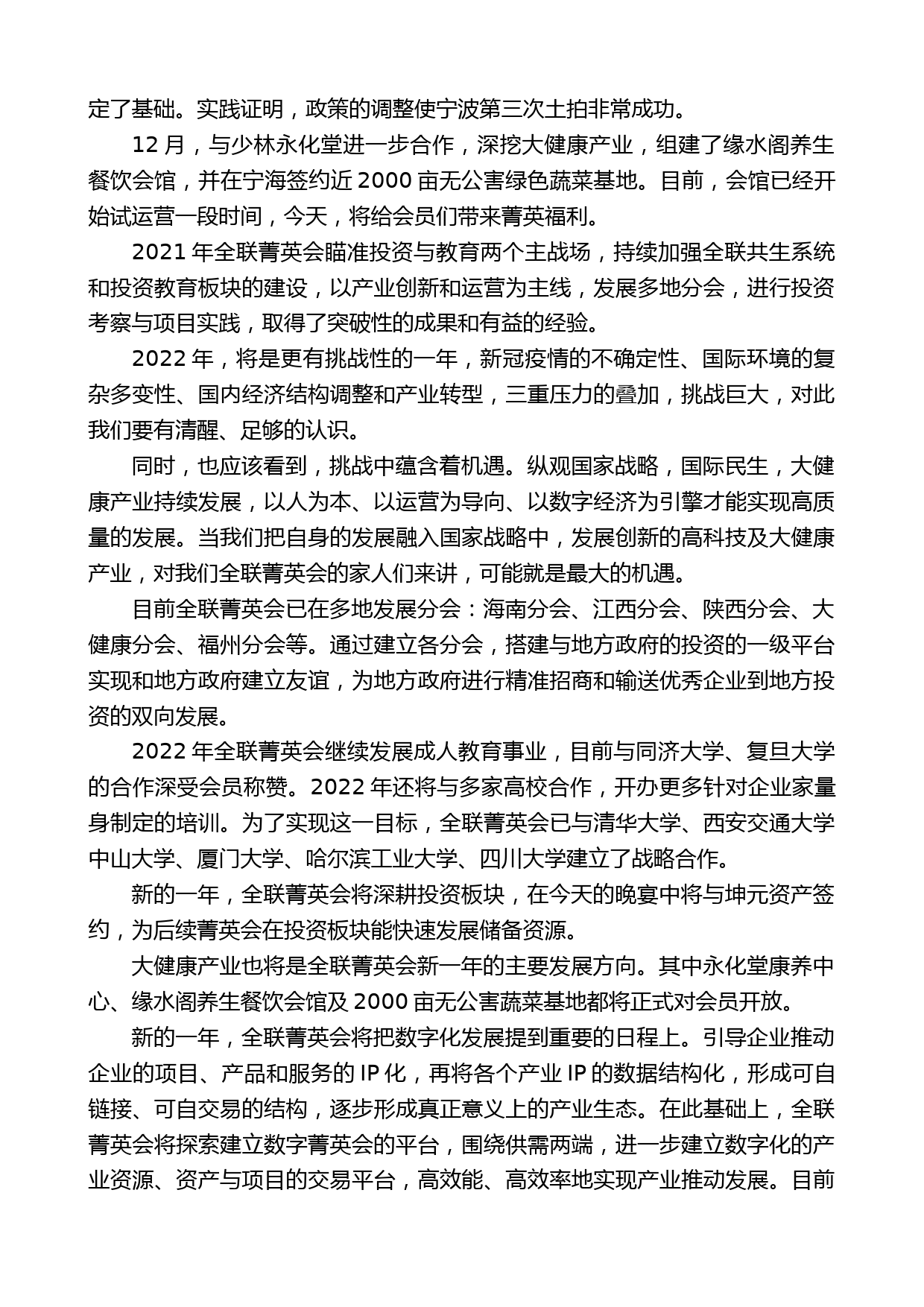 定了基础。实践证明，政策的调整使宁波第三次土拍非常成功。

12 月，与少林永化堂进一步合作，深挖大健康产业，组建了缘水阁养生餐饮会馆，并在宁海签约近 2000 亩无公害绿色蔬菜基地。目前，会馆已经开始试运营一段时间，今天，将给会员们带来菁英福利。

2021 年全联菁英会瞄准投资与教育两个主战场，持续加强全联共生系统和投资教育板块的建设，以产业创新和运营为主线，发展多地分会，进行投资考察与项目实践，取得了突破性的成果和有益的经验。

2022 年，将是更有挑战性的一年，新冠疫情的不确定性、国际环境的复杂多变性、国内经济结构调整和产业转型，三重压力的叠加，挑战巨大，对此我们要有清醒、足够的认识。

同时，也应该看到，挑战中蕴含着机遇。纵观国家战略，国际民生，大健康产业持续发展，以人为本、以运营为导向、以数字经济为引擎才能实现高质量的发展。当我们把自身的发展融入国家战略中，发展创新的高科技及大健康产业，对我们全联菁英会的家人们来讲，可能就是最大的机遇。

目前全联菁英会已在多地发展分会：海南分会、江西分会、陕西分会、大健康分会、福州分会等。通过建立各分会，搭建与地方政府的投资的一级平台实现和地方政府建立友谊，为地方政府进行精准招商和输送优秀企业到地方投资的双向发展。

2022 年全联菁英会继续发展成人教育事业，目前与同济大学、复旦大学的合作深受会员称赞。2022 年还将与多家高校合作，开办更多针对企业家量身制定的培训。为了实现这一目标，全联菁英会已与清华大学、西安交通大学中山大学、厦门大学、哈尔滨工业大学、四川大学建立了战略合作。

新的一年，全联菁英会将深耕投资板块，在今天的晚宴中将与坤元资产签约，为后续菁英会在投资板块能快速发展储备资源。

大健康产业也将是全联菁英会新一年的主要发展方向。其中永化堂康养中心、缘水阁养生餐饮会馆及 2000 亩无公害蔬菜基地都将正式对会员开放。

新的一年，全联菁英会将把数字化发展提到重要的日程上。引导企业推动企业的项目、产品和服务的 IP 化，再将各个产业 IP 的数据结构化，形成可自链接、可自交易的结构，逐步形成真正意义上的产业生态。在此基础上，全联菁英会将探索建立数字菁英会的平台，围绕供需两端，进一步建立数字化的产业资源、资产与项目的交易平台，高效能、高效率地实现产业推动发展。目前